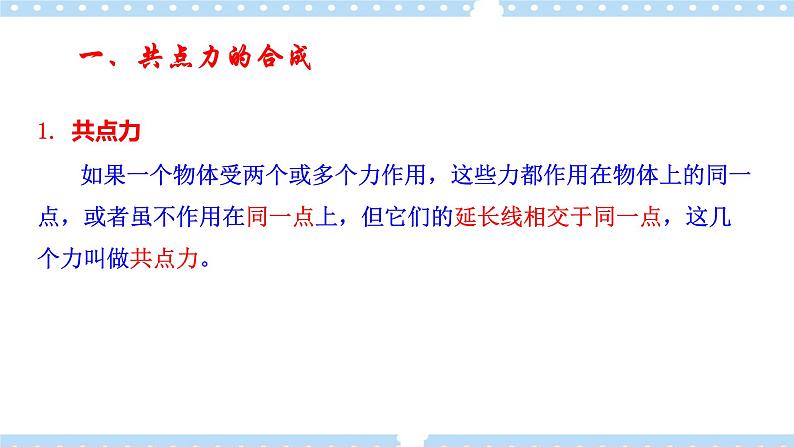 一、共点力的合成

1. 共点力

如果一个物体受两个或多个力作用，这些力都作用在物体上的同一点，或者虽不作用在同一点上，但它们的延长线相交于同一点，这几个力叫做共点力。